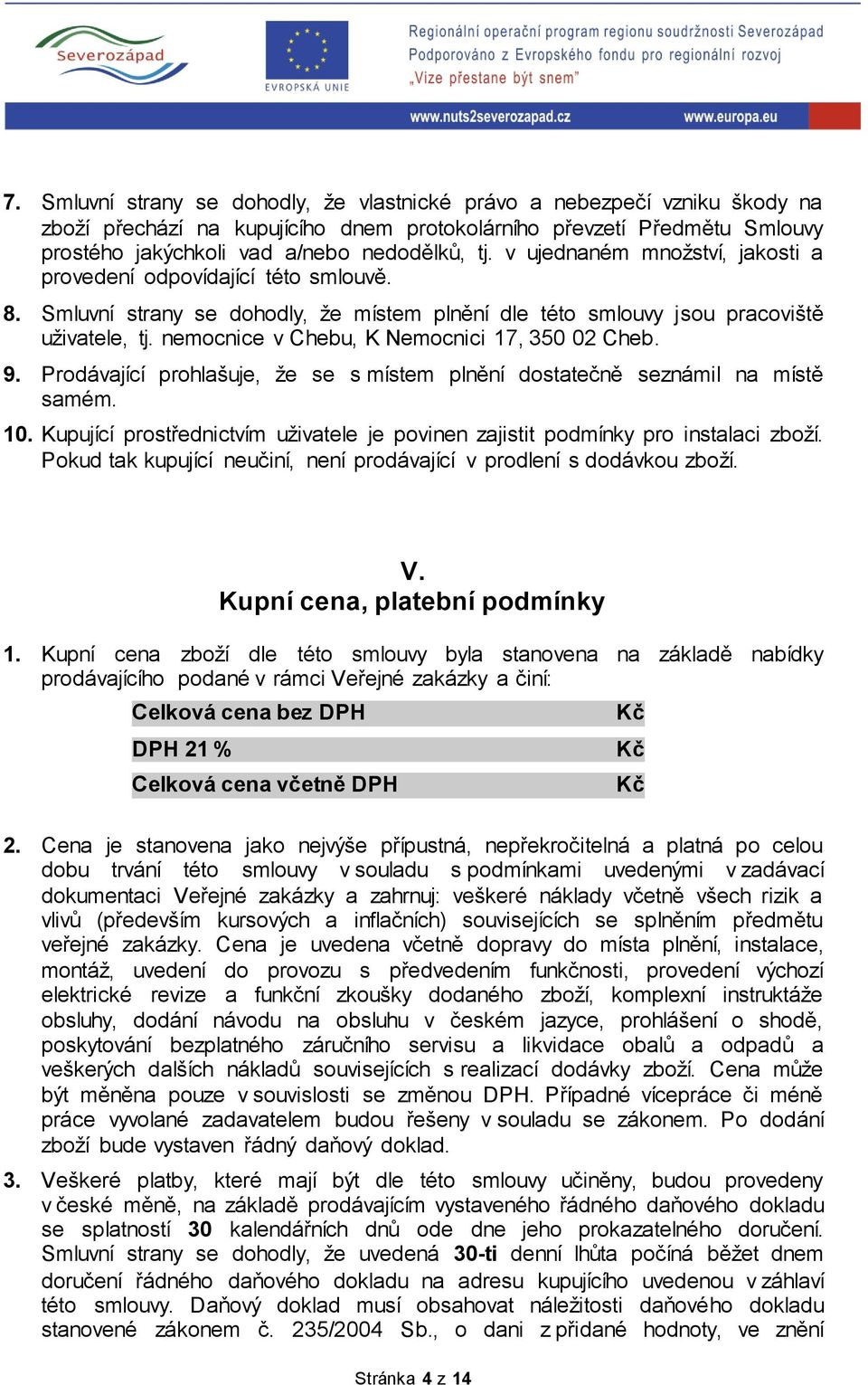 Severozápad

EVROPSKÁ UNIE

Regionální operační program regionu soudržnosti Severozápad
Podporováno z Evropského fondu pro regionální rozvoj
„Vize přestane být snem"

www.nuts2severozapad.cz www.europa.eu

7. Smluvní strany se dohodly, že vlastnické právo a nebezpečí vzniku škody na zboží přechází na kupujícího dnem protokolárního převzetí Předmětu Smlouvy prostého jakýchkoli vad a/nebo nedodělků, tj. v ujednaném množství, jakosti a provedení odpovídající této smlouvě.

8. Smluvní strany se dohodly, že místem plnění dle této smlouvy jsou pracoviště uživatele, tj. nemocnice v Chebu, K Nemocnici 17, 350 02 Cheb.

9. Prodávající prohlašuje, že se s místem plnění dostatečně seznámil na místě samém.

10. Kupující prostřednictvím uživatele je povinen zajistit podmínky pro instalaci zboží. Pokud tak kupující neučiní, není prodávající v prodlení s dodávkou zboží.

V.
Kupní cena, platební podmínky

1. Kupní cena zboží dle této smlouvy byla stanovena na základě nabídky prodávajícího podané v rámci Veřejné zakázky a činí:

| Celková cena bez DPH | Kč |
|---|---|
| DPH 21 % | Kč |
| Celková cena včetně DPH | Kč |

2. Cena je stanovena jako nejvýše přípustná, nepřekročitelná a platná po celou dobu trvání této smlouvy v souladu s podmínkami uvedenými v zadávací dokumentaci Veřejné zakázky a zahrnuj: veškeré náklady včetně všech rizik a vlivů (především kursových a inflačních) souvisejících se splněním předmětu veřejné zakázky. Cena je uvedena včetně dopravy do místa plnění, instalace, montáž, uvedení do provozu s předvedením funkčnosti, provedení výchozí elektrické revize a funkční zkoušky dodaného zboží, komplexní instruktáže obsluhy, dodání návodu na obsluhu v českém jazyce, prohlášení o shodě, poskytování bezplatného záručního servisu a likvidace obalů a odpadů a veškerých dalších nákladů souvisejících s realizací dodávky zboží. Cena může být měněna pouze v souvislosti se změnou DPH. Případné vícepráce či méně práce vyvolané zadavatelem budou řešeny v souladu se zákonem. Po dodání zboží bude vystaven řádný daňový doklad.

3. Veškeré platby, které mají být dle této smlouvy učiněny, budou provedeny v české měně, na základě prodávajícím vystaveného řádného daňového dokladu se splatností 30 kalendářních dnů ode dne jeho prokazatelného doručení. Smluvní strany se dohodly, že uvedená 30-ti denní lhůta počíná běžet dnem doručení řádného daňového dokladu na adresu kupujícího uvedenou v záhlaví této smlouvy. Daňový doklad musí obsahovat náležitosti daňového dokladu stanovené zákonem č. 235/2004 Sb., o dani z přidané hodnoty, ve znění

Stránka 4 z 14